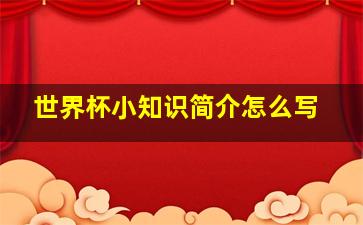 世界杯小知识简介怎么写